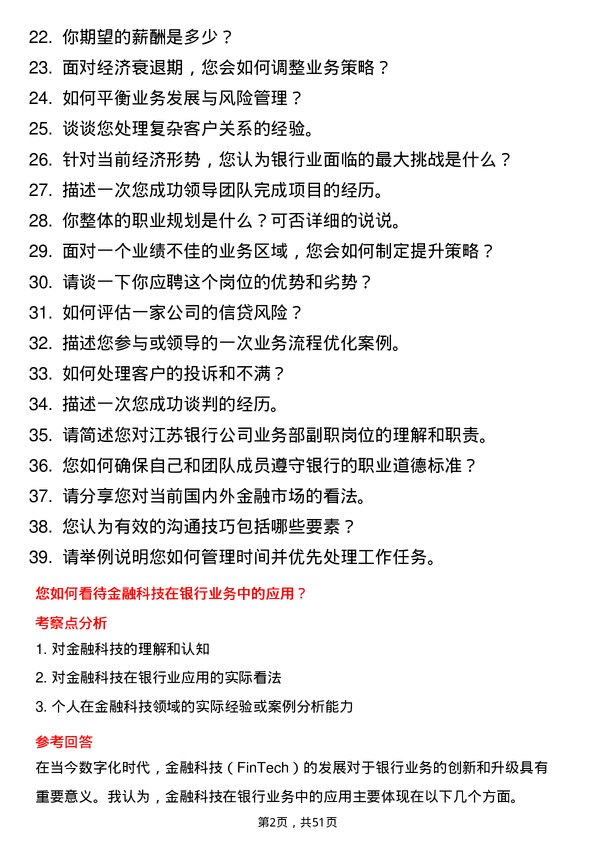 22. 你期望的薪酬是多少？

23. 面对经济衰退期，您会如何调整业务策略？

24. 如何平衡业务发展与风险管理？

25. 谈谈您处理复杂客户关系的经验。

26. 针对当前经济形势，您认为银行业面临的最大挑战是什么？

27. 描述一次您成功领导团队完成项目的经历。

28. 你整体的职业规划是什么？可否详细的说说。

29. 面对一个业绩不佳的业务区域，您会如何制定提升策略？

30. 请谈一下你应聘这个岗位的优势和劣势？

31. 如何评估一家公司的信贷风险？

32. 描述您参与或领导的一次业务流程优化案例。

33. 如何处理客户的投诉和不满？

34. 描述一次您成功谈判的经历。

35. 请简述您对江苏银行公司业务部副职岗位的理解和职责。

36. 您如何确保自己和团队成员遵守银行的职业道德标准？

37. 请分享您对当前国内外金融市场的看法。

38. 您认为有效的沟通技巧包括哪些要素？

39. 请举例说明您如何管理时间并优先处理工作任务。

您如何看待金融科技在银行业务中的应用？

考察点分析

1. 对金融科技的理解和认知

2. 对金融科技在银行业应用的实际看法

3. 个人在金融科技领域的实际经验或案例分析能力

参考回答

在当今数字化时代，金融科技（FinTech）的发展对于银行业务的创新和升级具有重要意义。我认为，金融科技在银行业务中的应用主要体现在以下几个方面。

第2页，共51页